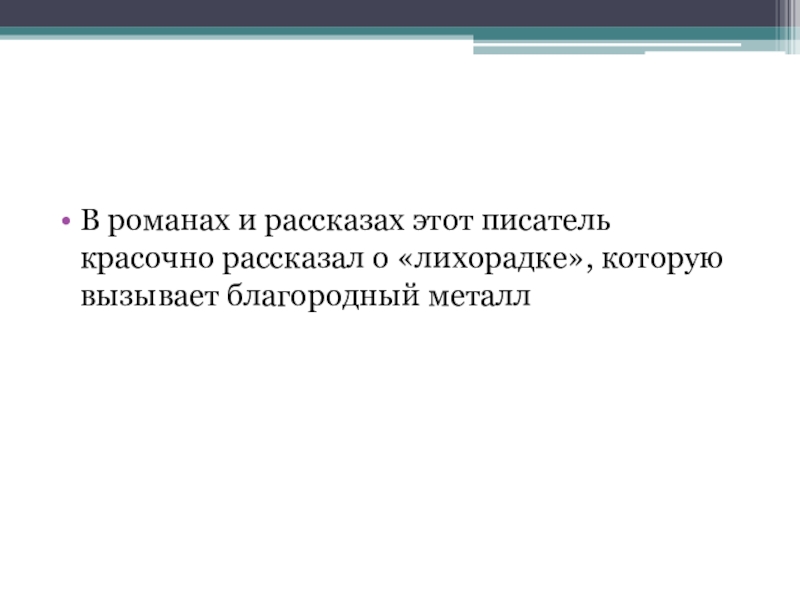 • В романах и рассказах этот писатель красочно рассказал о «лихорадке», которую вызывает благородный металл